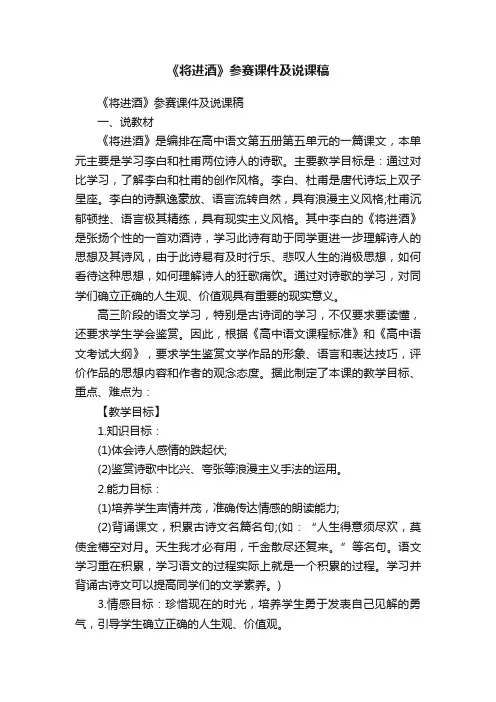 《将进酒》参赛课件及说课稿

《将进酒》参赛课件及说课稿

一、说教材

《将进酒》是编排在高中语文第五册第五单元的一篇课文，本单元主要是学习李白和杜甫两位诗人的诗歌。主要教学目标是：通过对比学习，了解李白和杜甫的创作风格。李白、杜甫是唐代诗坛上双子星座。李白的诗飘逸豪放、语言流转自然，具有浪漫主义风格;杜甫沉郁顿挫、语言极其精练，具有现实主义风格。其中李白的《将进酒》是张扬个性的一首劝酒诗，学习此诗有助于同学更进一步理解诗人的思想及其诗风，由于此诗易有及时行乐、悲叹人生的消极思想，如何看待这种思想，如何理解诗人的狂歌痛饮。通过对诗歌的学习，对同学们确立正确的人生观、价值观具有重要的现实意义。

高三阶段的语文学习，特别是古诗词的学习，不仅要求要读懂，还要求学生学会鉴赏。因此，根据《高中语文课程标准》和《高中语文考试大纲》，要求学生鉴赏文学作品的形象、语言和表达技巧，评价作品的思想内容和作者的观念态度。据此制定了本课的教学目标、重点、难点为：

【教学目标】

1.知识目标：

(1)体会诗人感情的跌起伏;

(2)鉴赏诗歌中比兴、夸张等浪漫主义手法的运用。

2.能力目标：

(1)培养学生声情并茂，准确传达情感的朗读能力;

(2)背诵课文，积累古诗文名篇名句;(如：“人生得意须尽欢，莫使金樽空对月。天生我才必有用，千金散尽还复来。”等名句。语文学习重在积累，学习语文的过程实际上就是一个积累的过程。学习并背诵古诗文可以提高同学们的文学素养。)

3.情感目标：珍惜现在的时光，培养学生勇于发表自己见解的勇气，引导学生确立正确的人生观、价值观。